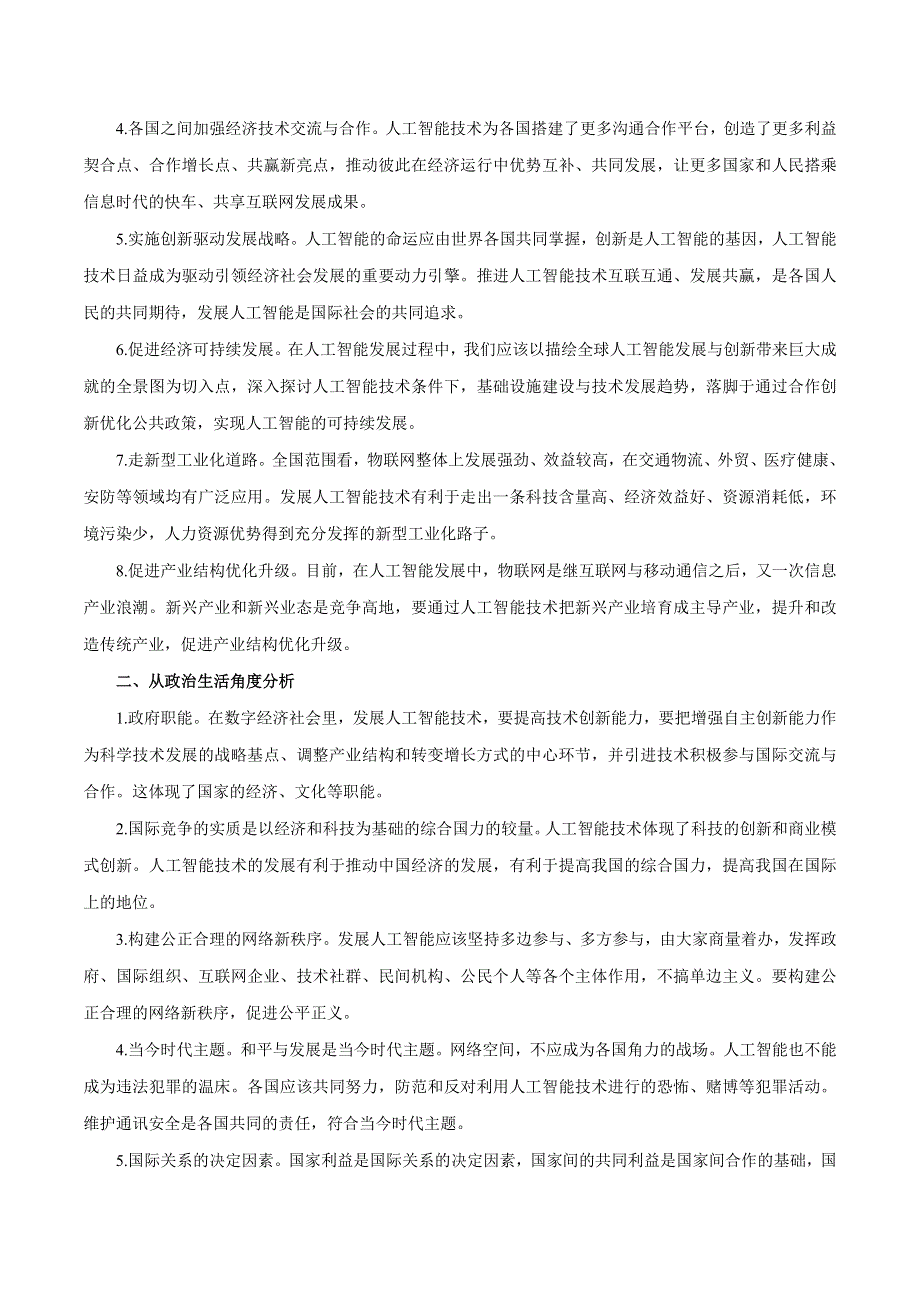 4.各国之间加强经济技术交流与合作。人工智能技术为各国搭建了更多沟通合作平台，创造了更多利益契合点、合作增长点、共赢新亮点，推动彼此在经济运行中优势互补、共同发展，让更多国家和人民搭乘信息时代的快车、共享互联网发展成果。

5.实施创新驱动发展战略。人工智能的命运应由世界各国共同掌握，创新是人工智能的基因，人工智能技术日益成为驱动引领经济社会发展的重要动力引擎。推进人工智能技术互联互通、发展共赢，是各国人民的共同期待，发展人工智能是国际社会的共同追求。

6.促进经济可持续发展。在人工智能发展过程中，我们应该以描绘全球人工智能发展与创新带来巨大成就的全景图为切入点，深入探讨人工智能技术条件下，基础设施建设与技术发展趋势，落脚于通过合作创新优化公共政策，实现人工智能的可持续发展。

7.走新型工业化道路。全国范围看，物联网整体上发展强劲、效益较高，在交通物流、外贸、医疗健康、安防等领域均有广泛应用。发展人工智能技术有利于走出一条科技含量高、经济效益好、资源消耗低，环境污染少，人力资源优势得到充分发挥的新型工业化路子。

8.促进产业结构优化升级。目前，在人工智能发展中，物联网是继互联网与移动通信之后，又一次信息产业浪潮。新兴产业和新兴业态是竞争高地，要通过人工智能技术把新兴产业培育成主导产业，提升和改造传统产业，促进产业结构优化升级。

二、从政治生活角度分析

1.政府职能。在数字经济社会里，发展人工智能技术，要提高技术创新能力，要把增强自主创新能力作为科学技术发展的战略基点、调整产业结构和转变增长方式的中心环节，并引进技术积极参与国际交流与合作。这体现了国家的经济、文化等职能。

2.国际竞争的实质是以经济和科技为基础的综合国力的较量。人工智能技术体现了科技的创新和商业模式创新。人工智能技术的发展有利于推动中国经济的发展，有利于提高我国的综合国力，提高我国在国际上的地位。

3.构建公正合理的网络新秩序。发展人工智能应该坚持多边参与、多方参与，由大家商量着办，发挥政府、国际组织、互联网企业、技术社群、民间机构、公民个人等各个主体作用，不搞单边主义。要构建公正合理的网络新秩序，促进公平正义。

4.当今时代主题。和平与发展是当今时代主题。网络空间，不应成为各国角力的战场。人工智能也不能成为违法犯罪的温床。各国应该共同努力，防范和反对利用人工智能技术进行的恐怖、赌博等犯罪活动。维护通讯安全是各国共同的责任，符合当今时代主题。

5.国际关系的决定因素。国家利益是国际关系的决定因素，国家间的共同利益是国家间合作的基础，国